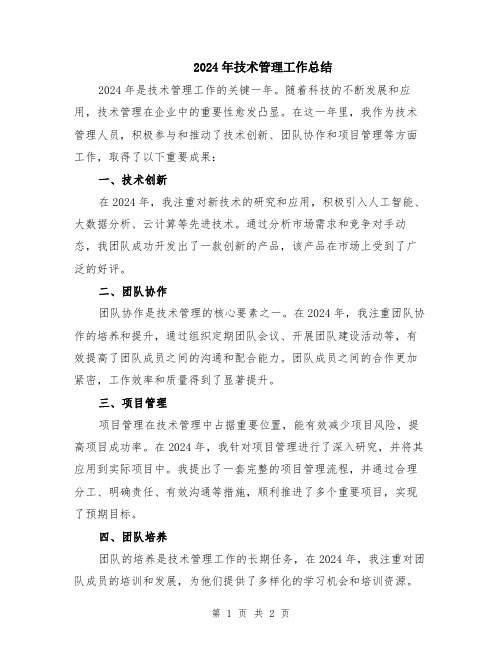 2024年技术管理工作总结

2024年是技术管理工作的关键一年。随着科技的不断发展和应用，技术管理在企业中的重要性愈发凸显。在这一年里，我作为技术管理人员，积极参与和推动了技术创新、团队协作和项目管理等方面工作，取得了以下重要成果：

一、技术创新

在2024年，我注重对新技术的研究和应用，积极引入人工智能、大数据分析、云计算等先进技术。通过分析市场需求和竞争对手动态，我团队成功开发出了一款创新的产品，该产品在市场上受到了广泛的好评。

二、团队协作

团队协作是技术管理的核心要素之一。在2024年，我注重团队协作的培养和提升，通过组织定期团队会议、开展团队建设活动等，有效提高了团队成员之间的沟通和配合能力。团队成员之间的合作更加紧密，工作效率和质量得到了显著提升。

三、项目管理

项目管理在技术管理中占据重要位置，能有效减少项目风险，提高项目成功率。在2024年，我针对项目管理进行了深入研究，并将其应用到实际项目中。我提出了一套完整的项目管理流程，并通过合理分工、明确责任、有效沟通等措施，顺利推进了多个重要项目，实现了预期目标。

四、团队培养

团队的培养是技术管理工作的长期任务，在2024年，我注重对团队成员的培训和发展，为他们提供了多样化的学习机会和培训资源。

第 1 页 共 2 页